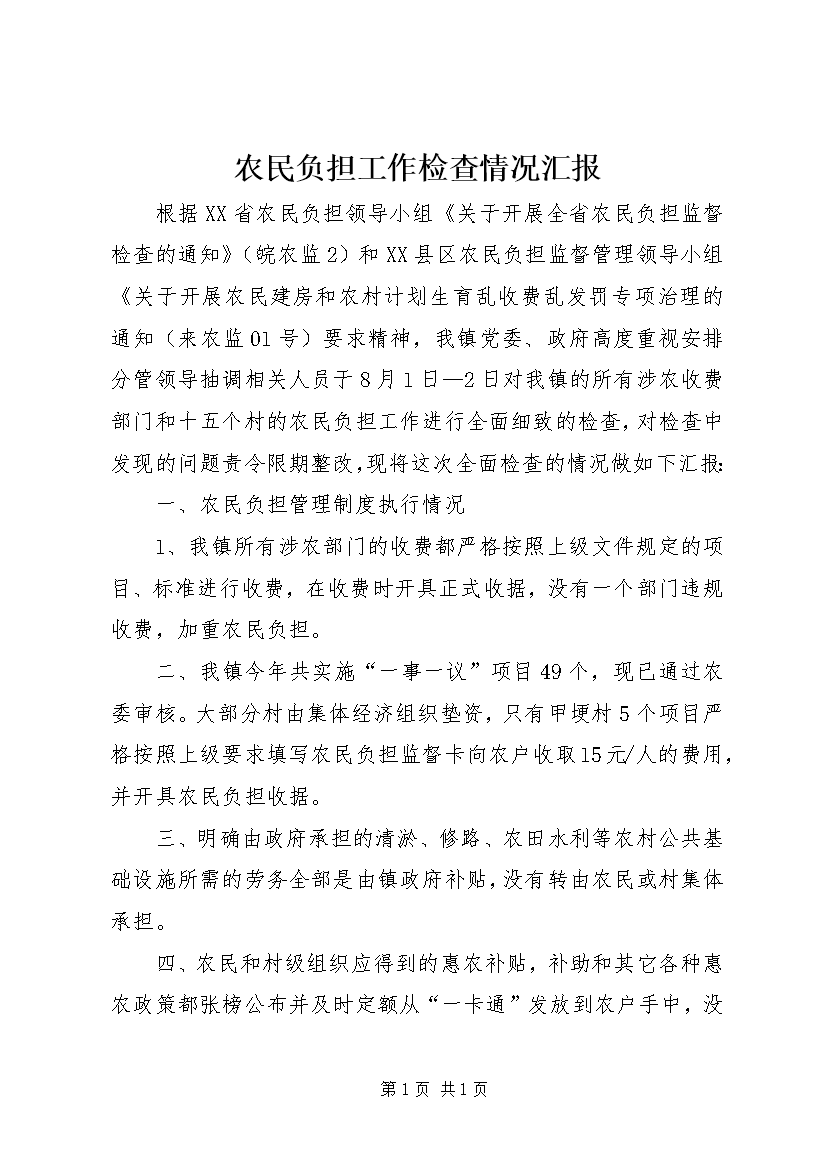 农民负担工作检查情况汇报

根据XX省农民负担领导小组《关于开展全省农民负担监督检查的通知》（皖农监2）和XX县区农民负担监督管理领导小组《关于开展农民建房和农村计划生育乱收费乱发罚专项治理的通知（来农监01号）要求精神，我镇党委、政府高度重视安排分管领导抽调相关人员于8月1日—2日对我镇的所有涉农收费部门和十五个村的农民负担工作进行全面细致的检查，对检查中发现的问题责令限期整改，现将这次全面检查的情况做如下汇报：

一、农民负担管理制度执行情况

1、我镇所有涉农部门的收费都严格按照上级文件规定的项目、标准进行收费，在收费时开具正式收据，没有一个部门违规收费，加重农民负担。

二、我镇今年共实施“一事一议”项目49个，现已通过农委审核。大部分村由集体经济组织垫资，只有甲埂村5个项目严格按照上级要求填写农民负担监督卡向农户收取15元/人的费用，并开具农民负担收据。

三、明确由政府承担的清淤、修路、农田水利等农村公共基础设施所需的劳务全部是由镇政府补贴，没有转由农民或村集体承担。

四、农民和村级组织应得到的惠农补贴，补助和其它各种惠农政策都张榜公布并及时定额从“一卡通”发放到农户手中，没

第1页 共1页